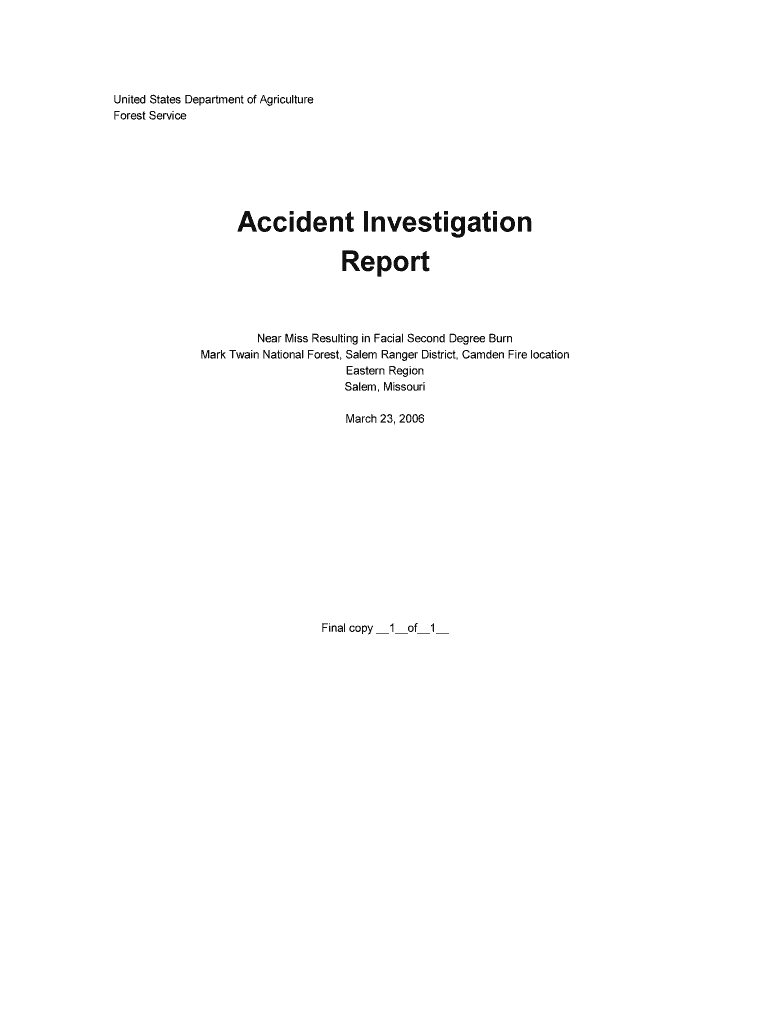 United States Department of Agriculture
Forest Service

Accident Investigation Report

Near Miss Resulting in Facial Second Degree Burn
Mark Twain National Forest, Salem Ranger District, Camden Fire location
Eastern Region
Salem, Missouri

March 23, 2006

Final copy __1__of__1__